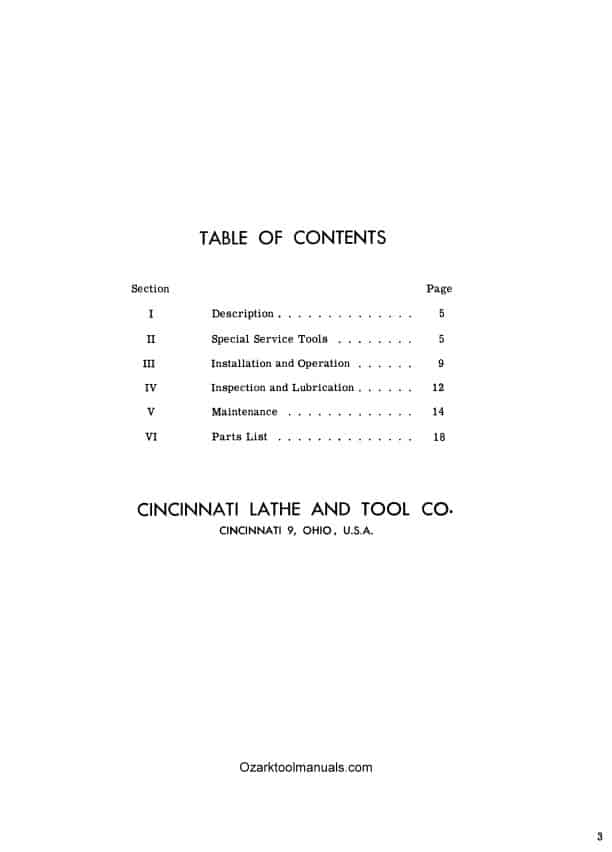 TABLE OF CONTENTS

Section Page

I Description 5

II Special Service Tools 5

III Installation and Operation 9

IV Inspection and Lubrication 12

V Maintenance 14

VI Parts List 18

CINCINNATI LATHE AND TOOL CO.

CINCINNATI 9, OHIO, U.S.A.

Ozarktoolmanuals.com

3